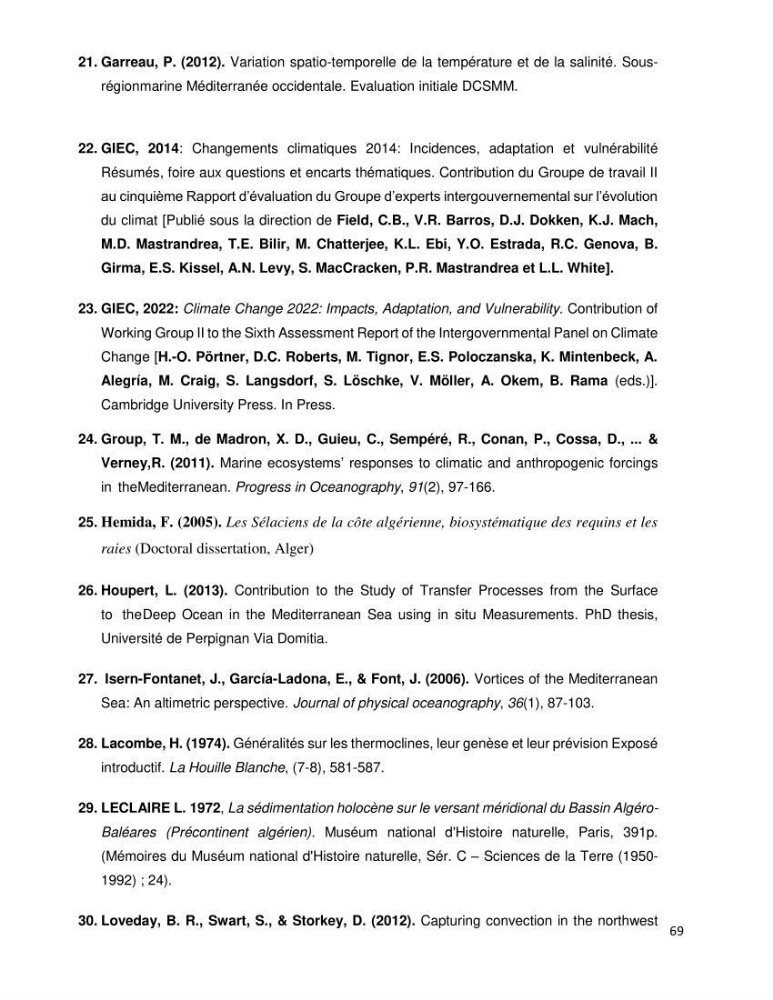 21. Garreau, P. (2012). Variation spatio-temporelle de la température et de la salinité. Sous-régionmarine Méditerranée occidentale. Evaluation initiale DCSMM.

22. GIEC, 2014: Changements climatiques 2014: Incidences, adaptation et vulnérabilité Résumés, foire aux questions et encarts thématiques. Contribution du Groupe de travail II au cinquième Rapport d'évaluation du Groupe d'experts intergouvernemental sur l'évolution du climat [Publié sous la direction de Field, C.B., V.R. Barros, D.J. Dokken, K.J. Mach, M.D. Mastrandrea, T.E. Bilir, M. Chatterjee, K.L. Ebi, Y.O. Estrada, R.C. Genova, B. Girma, E.S. Kissel, A.N. Levy, S. MacCracken, P.R. Mastrandrea et L.L. White].

23. GIEC, 2022: Climate Change 2022: Impacts, Adaptation, and Vulnerability. Contribution of Working Group II to the Sixth Assessment Report of the Intergovernmental Panel on Climate Change [H.-O. Pörtner, D.C. Roberts, M. Tignor, E.S. Poloczanska, K. Mintenbeck, A. Alegría, M. Craig, S. Langsdorf, S. Löschke, V. Möller, A. Okem, B. Rama (eds.)]. Cambridge University Press. In Press.

24. Group, T. M., de Madron, X. D., Guieu, C., Sempéré, R., Conan, P., Cossa, D., ... & Verney,R. (2011). Marine ecosystems' responses to climatic and anthropogenic forcings in theMediterranean. Progress in Oceanography, 91(2), 97-166.

25. Hemida, F. (2005). Les Sélaciens de la côte algérienne, biosystématique des requins et les raies (Doctoral dissertation, Alger)

26. Houpert, L. (2013). Contribution to the Study of Transfer Processes from the Surface to theDeep Ocean in the Mediterranean Sea using in situ Measurements. PhD thesis, Université de Perpignan Via Domitia.

27. Isern-Fontanet, J., García-Ladona, E., & Font, J. (2006). Vortices of the Mediterranean Sea: An altimetric perspective. Journal of physical oceanography, 36(1), 87-103.

28. Lacombe, H. (1974). Généralités sur les thermoclines, leur genèse et leur prévision Exposé introductif. La Houille Blanche, (7-8), 581-587.

29. LECLAIRE L. 1972, La sédimentation holocène sur le versant méridional du Bassin Algéro-Baléares (Précontinent algérien). Muséum national d'Histoire naturelle, Paris, 391p. (Mémoires du Muséum national d'Histoire naturelle, Sér. C – Sciences de la Terre (1950-1992) ; 24).

30. Loveday, B. R., Swart, S., & Storkey, D. (2012). Capturing convection in the northwest

69